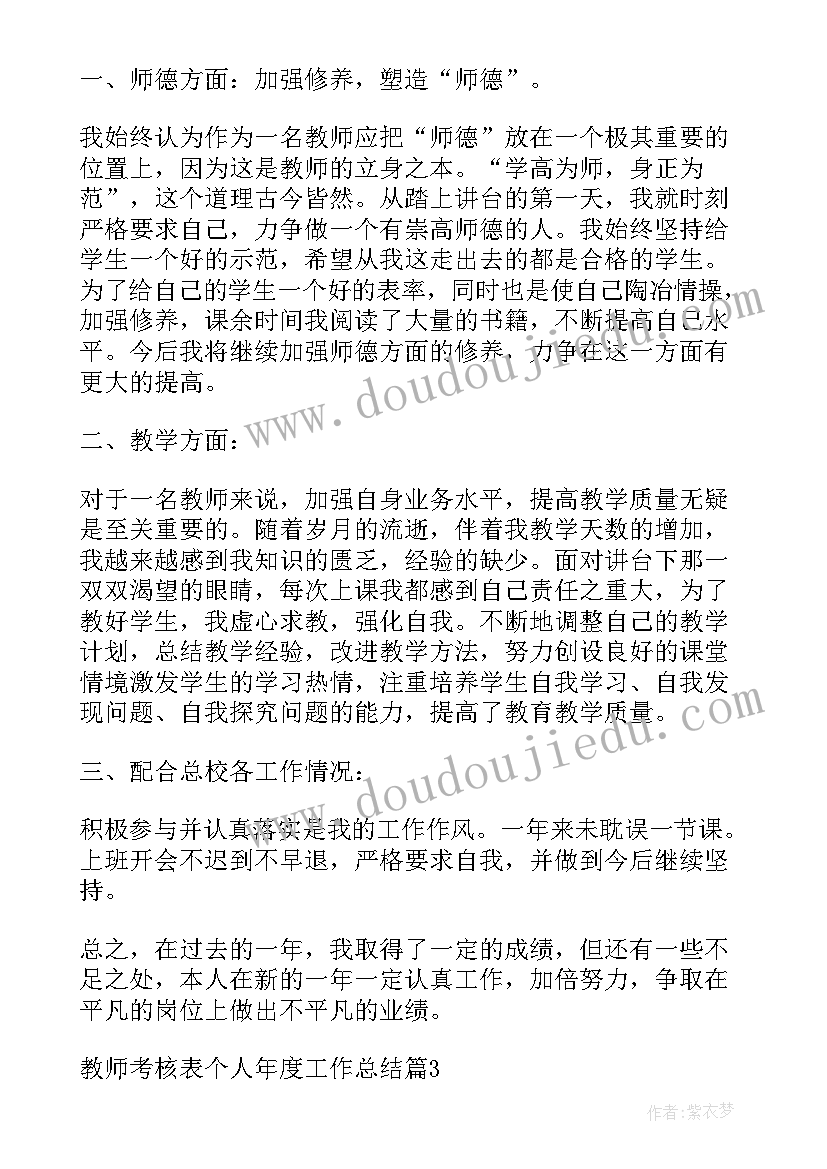 一、师德方面：加强修养，塑造“师德”。

我始终认为作为一名教师应把“师德”放在一个极其重要的位置上，因为这是教师的立身之本。“学高为师，身正为范”，这个道理古今皆然。从踏上讲台的第一天，我就时刻严格要求自己，力争做一个有崇高师德的人。我始终坚持给学生一个好的示范，希望从我这走出去的都是合格的学生。为了给自己的学生一个好的表率，同时也是使自己陶冶情操，加强修养，课余时间我阅读了大量的书籍，不断提高自己水平。今后我将继续加强师德方面的修养，力争在这一方面有更大的提高。

二、教学方面：

对于一名教师来说，加强自身业务水平，提高教学质量无疑是至关重要的。随着岁月的流逝，伴着我教学天数的增加，我越来越感到我知识的匮乏，经验的缺少。面对讲台下那一双双渴望的眼睛，每次上课我都感到自己责任之重大，为了教好学生，我虚心求教，强化自我。不断地调整自己的教学计划，总结教学经验，改进教学方法，努力创设良好的课堂情境激发学生的学习热情，注重培养学生自我学习、自我发现问题、自我探究问题的能力，提高了教育教学质量。

三、配合总校各工作情况：

积极参与并认真落实是我的工作作风。一年来未耽误一节课。上班开会不迟到不早退，严格要求自我，并做到今后继续坚持。

总之，在过去的一年，我取得了一定的成绩，但还有一些不足之处，本人在新的一年一定认真工作，加倍努力，争取在平凡的岗位上做出不平凡的业绩。

教师考核表个人年度工作总结篇3

www.doudoujiedu.com
www.doudoujiedu.com
作者：紫衣梦